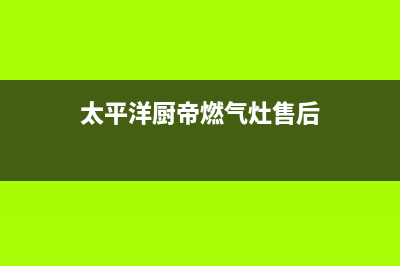 太平洋厨帝燃气灶售后